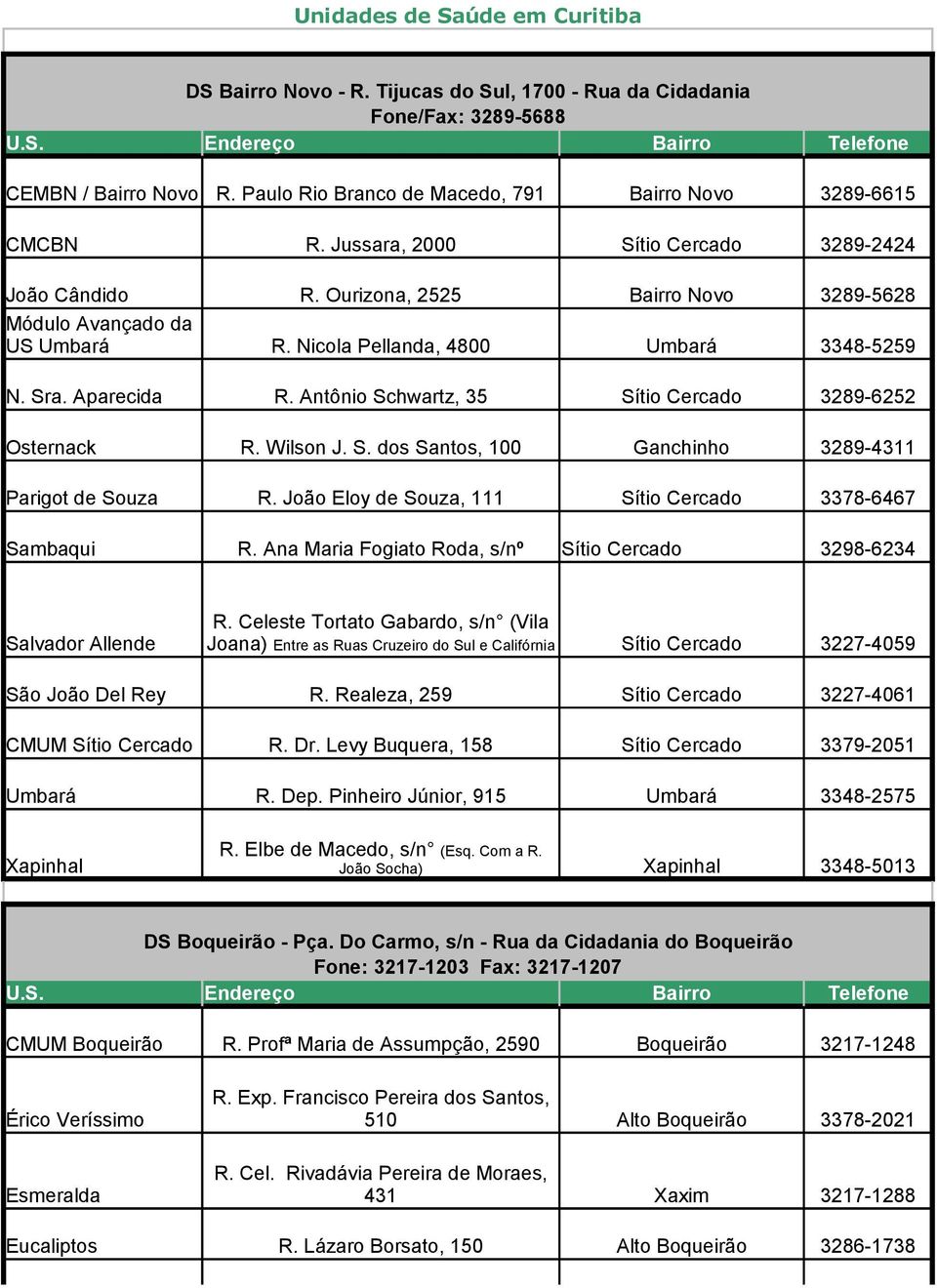 Unidades de Saúde em Curitiba

DS Bairro Novo - R. Tijucas do Sul, 1700 - Rua da Cidadania
Fone/Fax: 3289-5688

| U.S. | Endereço | Bairro | Telefone |
|---|---|---|---|
| CEMBN / Bairro Novo | R. Paulo Rio Branco de Macedo, 791 | Bairro Novo | 3289-6615 |
| CMCBN | R. Jussara, 2000 | Sítio Cercado | 3289-2424 |
| João Cândido | R. Ourizona, 2525 | Bairro Novo | 3289-5628 |
| Módulo Avançado da US Umbará | R. Nicola Pellanda, 4800 | Umbará | 3348-5259 |
| N. Sra. Aparecida | R. Antônio Schwartz, 35 | Sítio Cercado | 3289-6252 |
| Osternack | R. Wilson J. S. dos Santos, 100 | Ganchinho | 3289-4311 |
| Parigot de Souza | R. João Eloy de Souza, 111 | Sítio Cercado | 3378-6467 |
| Sambaqui | R. Ana Maria Fogiato Roda, s/nº | Sítio Cercado | 3298-6234 |
| Salvador Allende | R. Celeste Tortato Gabardo, s/n° (Vila Joana) Entre as Ruas Cruzeiro do Sul e Califórnia | Sítio Cercado | 3227-4059 |
| São João Del Rey | R. Realeza, 259 | Sítio Cercado | 3227-4061 |
| CMUM Sítio Cercado | R. Dr. Levy Buquera, 158 | Sítio Cercado | 3379-2051 |
| Umbará | R. Dep. Pinheiro Júnior, 915 | Umbará | 3348-2575 |
| Xapinhal | R. Elbe de Macedo, s/n° (Esq. Com a R. João Socha) | Xapinhal | 3348-5013 |

DS Boqueirão - Pça. Do Carmo, s/n - Rua da Cidadania do Boqueirão
Fone: 3217-1203 Fax: 3217-1207

| U.S. | Endereço | Bairro | Telefone |
|---|---|---|---|
| CMUM Boqueirão | R. Profª Maria de Assumpção, 2590 | Boqueirão | 3217-1248 |
| Érico Veríssimo | R. Exp. Francisco Pereira dos Santos, 510 | Alto Boqueirão | 3378-2021 |
| Esmeralda | R. Cel. Rivadávia Pereira de Moraes, 431 | Xaxim | 3217-1288 |
| Eucaliptos | R. Lázaro Borsato, 150 | Alto Boqueirão | 3286-1738 |